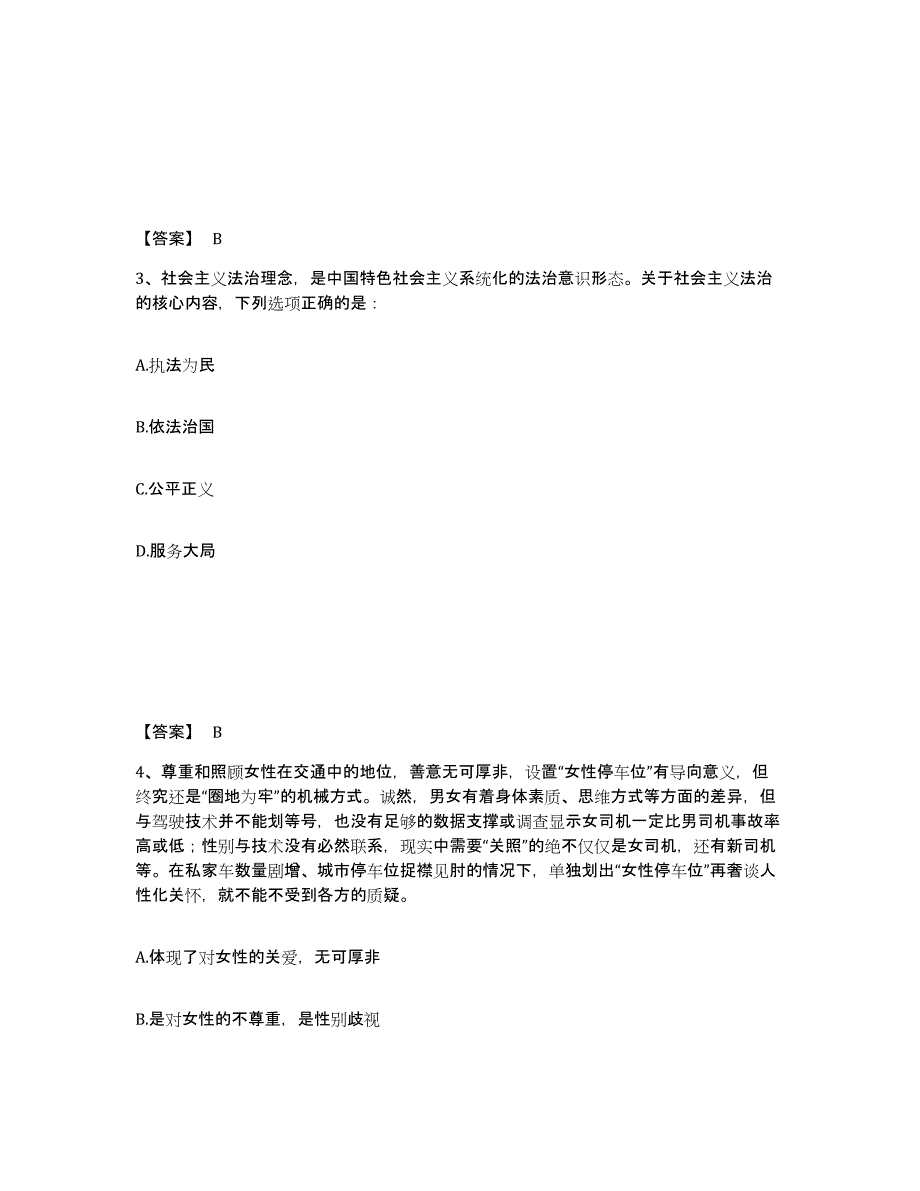 【答案】 B

3、社会主义法治理念，是中国特色社会主义系统化的法治意识形态。关于社会主义法治的核心内容，下列选项正确的是：

A.执法为民

B.依法治国

C.公平正义

D.服务大局

【答案】 B

4、尊重和照顾女性在交通中的地位，善意无可厚非，设置“女性停车位”有导向意义，但终究还是“圈地为牢”的机械方式。诚然，男女有着身体素质、思维方式等方面的差异，但与驾驶技术并不能划等号，也没有足够的数据支撑或调查显示女司机一定比男司机事故率高或低；性别与技术没有必然联系，现实中需要“关照”的绝不仅仅是女司机，还有新司机等。在私家车数量剧增、城市停车位捉襟见肘的情况下，单独划出“女性停车位”再奢谈人性化关怀，就不能不受到各方的质疑。

A.体现了对女性的关爱，无可厚非

B.是对女性的不尊重，是性别歧视